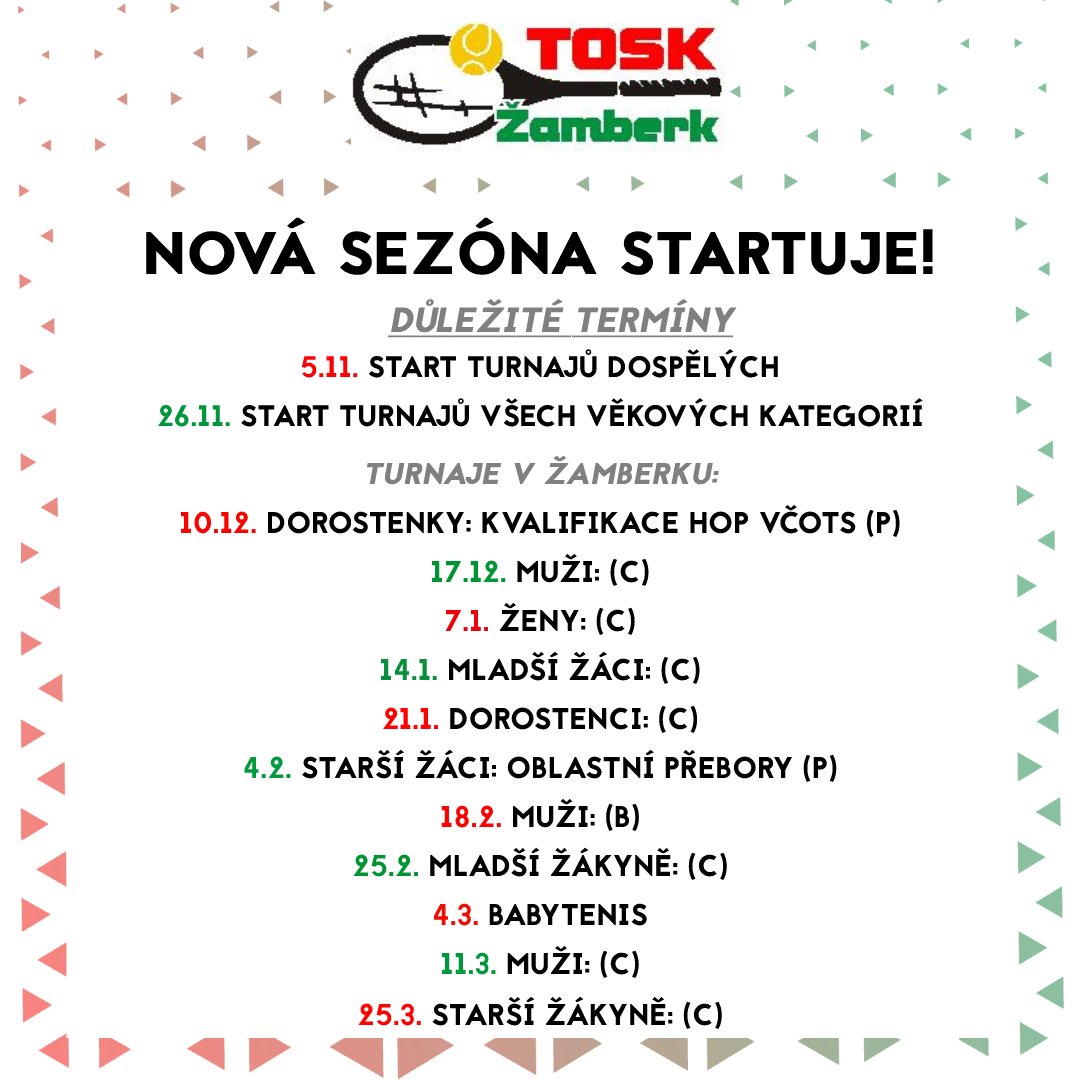 TOSK
Žamberk

NOVÁ SEZÓNA STARTUJE!

DŮLEŽITÉ TERMÍNY

5.11. START TURNAJŮ DOSPĚLÝCH

26.11. START TURNAJŮ VŠECH VĚKOVÝCH KATEGORIÍ

TURNAJE V ŽAMBERKU:

10.12. DOROSTENKY: KVALIFIKACE HOP VČOTS (P)

17.12. MUŽI: (C)

7.1. ŽENY: (C)

14.1. MLADŠÍ ŽÁCI: (C)

21.1. DOROSTENCI: (C)

4.2. STARŠÍ ŽÁCI: OBLASTNÍ PŘEBORY (P)

18.2. MUŽI: (B)

25.2. MLADŠÍ ŽÁKYNĚ: (C)

4.3. BABYTENIS

11.3. MUŽI: (C)

25.3. STARŠÍ ŽÁKYNĚ: (C)